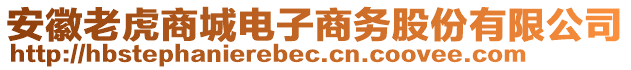 安徽老虎商城电子商务股份有限公司
http://hbstephanierebec.cn.coovee.com